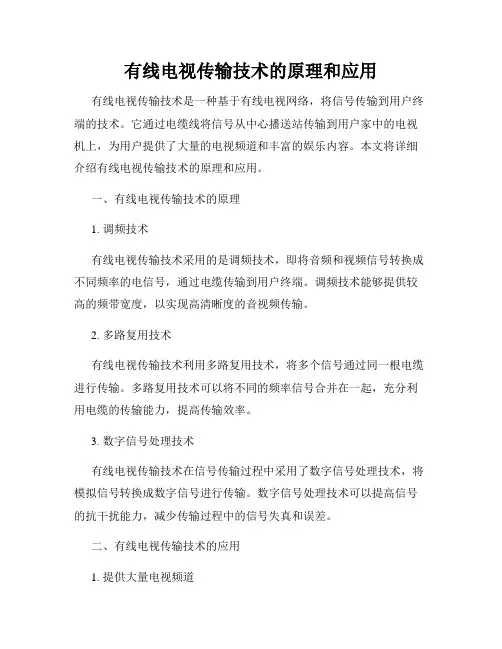 有线电视传输技术的原理和应用

有线电视传输技术是一种基于有线电视网络，将信号传输到用户终端的技术。它通过电缆线将信号从中心播送站传输到用户家中的电视机上，为用户提供了大量的电视频道和丰富的娱乐内容。本文将详细介绍有线电视传输技术的原理和应用。

一、有线电视传输技术的原理

1. 调频技术

有线电视传输技术采用的是调频技术，即将音频和视频信号转换成不同频率的电信号，通过电缆传输到用户终端。调频技术能够提供较高的频带宽度，以实现高清晰度的音视频传输。

2. 多路复用技术

有线电视传输技术利用多路复用技术，将多个信号通过同一根电缆进行传输。多路复用技术可以将不同的频率信号合并在一起，充分利用电缆的传输能力，提高传输效率。

3. 数字信号处理技术

有线电视传输技术在信号传输过程中采用了数字信号处理技术，将模拟信号转换成数字信号进行传输。数字信号处理技术可以提高信号的抗干扰能力，减少传输过程中的信号失真和误差。

二、有线电视传输技术的应用

1. 提供大量电视频道